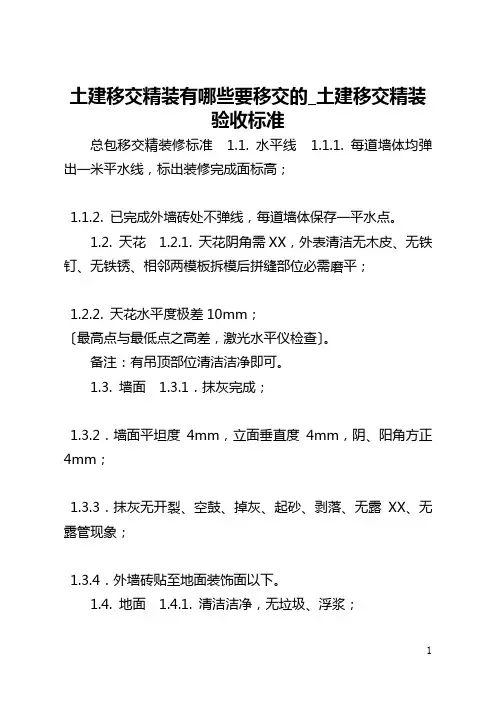 土建移交精装有哪些要移交的_土建移交精装验收标准

总包移交精装修标准　1.1. 水平线　1.1.1. 每道墙体均弹出一米平水线，标出装修完成面标高；

1.1.2. 已完成外墙砖处不弹线，每道墙体保存一平水点。

1.2. 天花　1.2.1. 天花阴角需 XX，外表清洁无木皮、无铁钉、无铁锈、相邻两模板拆模后拼缝部位必需磨平；

1.2.2. 天花水平度极差 10mm；
〔最高点与最低点之高差，激光水平仪检查〕。

备注：有吊顶部位清洁洁净即可。

1.3. 墙面　1.3.1．抹灰完成；

1.3.2．墙面平坦度 4mm，立面垂直度 4mm，阴、阳角方正 4mm；

1.3.3．抹灰无开裂、空鼓、掉灰、起砂、剥落、无露 XX、无露管现象；

1.3.4．外墙砖贴至地面装饰面以下。

1.4. 地面　1.4.1. 清洁洁净，无垃圾、浮浆；

1